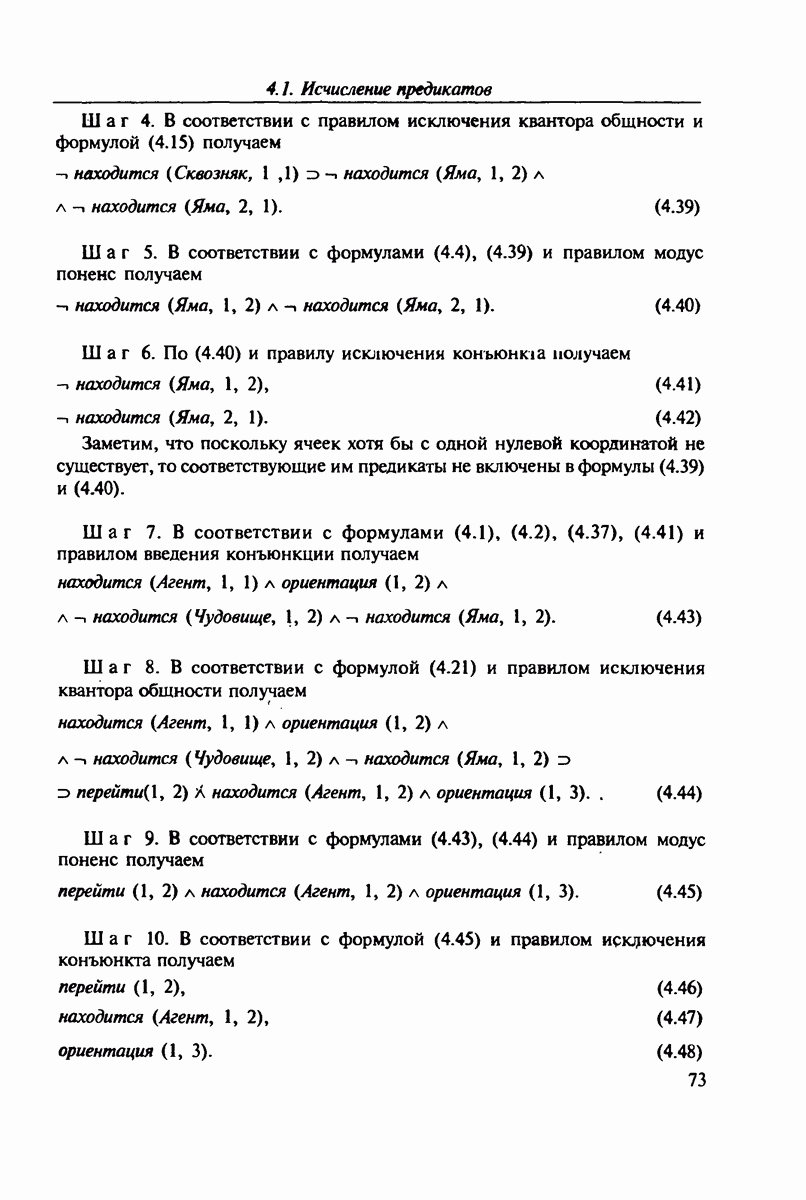 4.1. Исчисление предикатов

Шаг 4. В соответствии с правилом исключения квантора общности и формулой (4.15) получаем

$\neg$ находится (Сквозняк, 1 ,1) $\supset \neg$ находится (Яма, 1, 2) $\wedge$

$\wedge \neg$ находится (Яма, 2, 1). (4.39)

Шаг 5. В соответствии с формулами (4.4), (4.39) и правилом модус поненс получаем

$\neg$ находится (Яма, 1, 2) $\wedge \neg$ находится (Яма, 2, 1). (4.40)

Шаг 6. По (4.40) и правилу исключения конъюнкта получаем

$\neg$ находится (Яма, 1, 2), (4.41)

$\neg$ находится (Яма, 2, 1). (4.42)

Заметим, что поскольку ячеек хотя бы с одной нулевой координатой не существует, то соответствующие им предикаты не включены в формулы (4.39) и (4.40).

Шаг 7. В соответствии с формулами (4.1), (4.2), (4.37), (4.41) и правилом введения конъюнкции получаем

находится (Агент, 1, 1) $\wedge$ ориентация (1, 2) $\wedge$

$\wedge \neg$ находится (Чудовище, 1, 2) $\wedge \neg$ находится (Яма, 1, 2). (4.43)

Шаг 8. В соответствии с формулой (4.21) и правилом исключения квантора общности получаем

находится (Агент, 1, 1) $\wedge$ ориентация (1, 2) $\wedge$

$\wedge \neg$ находится (Чудовище, 1, 2) $\wedge \neg$ находится (Яма, 1, 2) $\supset$

$\supset$ перейти(1, 2) $\wedge$ находится (Агент, 1, 2) $\wedge$ ориентация (1, 3). . (4.44)

Шаг 9. В соответствии с формулами (4.43), (4.44) и правилом модус поненс получаем

перейти (1, 2) $\wedge$ находится (Агент, 1, 2) $\wedge$ ориентация (1, 3). (4.45)

Шаг 10. В соответствии с формулой (4.45) и правилом исключения конъюнкта получаем

перейти (1, 2), (4.46)

находится (Агент, 1, 2), (4.47)

ориентация (1, 3). (4.48)

73